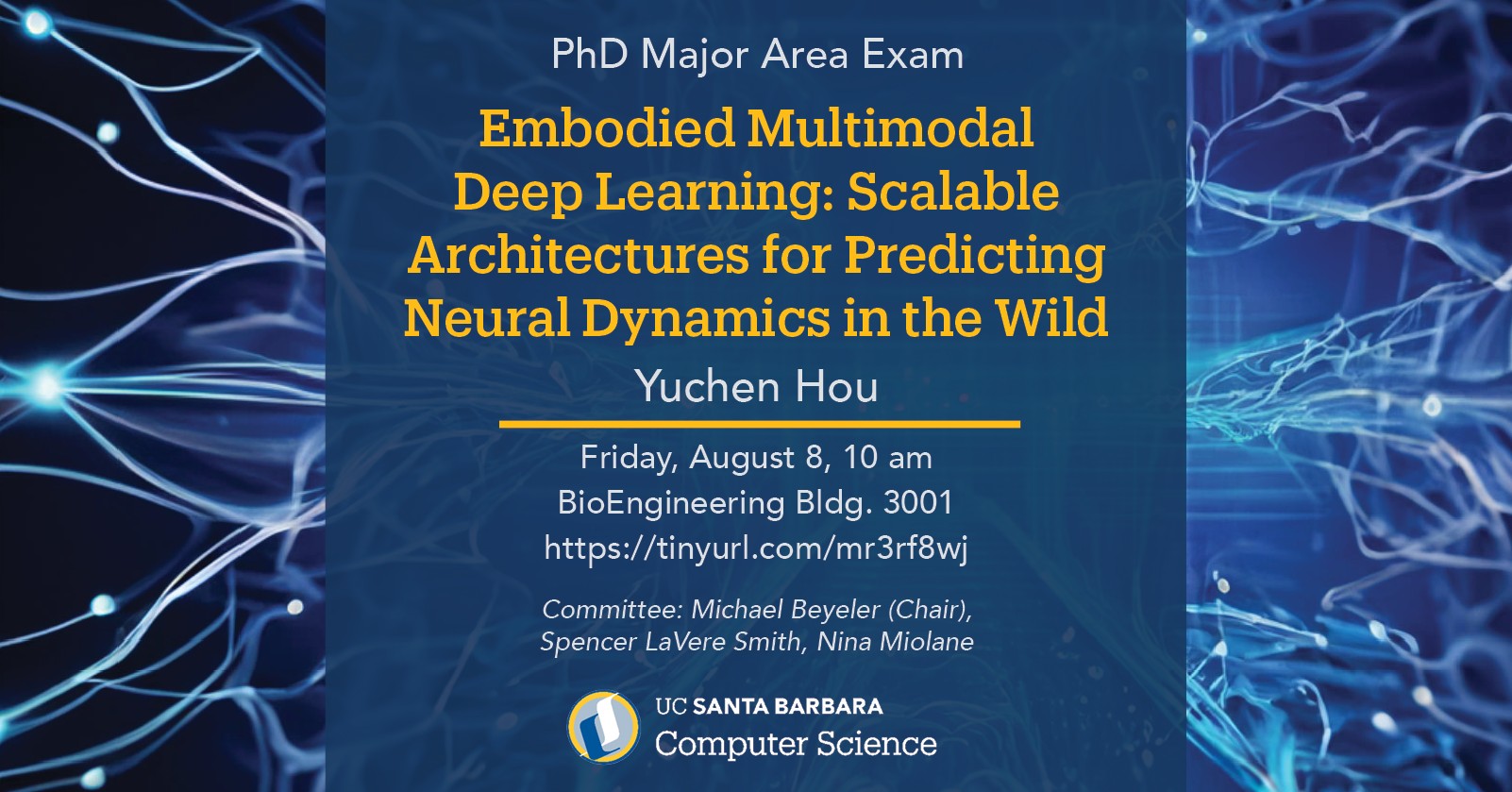 PhD Major Area Exam

Embodied Multimodal Deep Learning: Scalable Architectures for Predicting Neural Dynamics in the Wild

Yuchen Hou

Friday, August 8, 10 am
BioEngineering Bldg. 3001
https://tinyurl.com/mr3rf8wj

Committee: Michael Beyeler (Chair), Spencer LaVere Smith, Nina Miolane

UC SANTA BARBARA
Computer Science